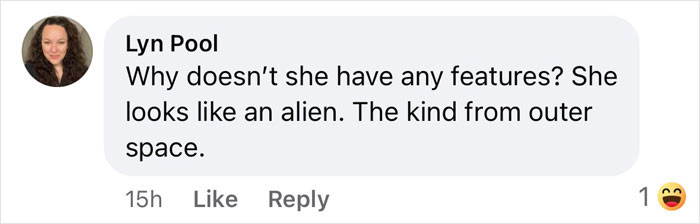 Lyn Pool
Why doesn't she have any features? She looks like an alien. The kind from outer space.

15h Like Reply

1